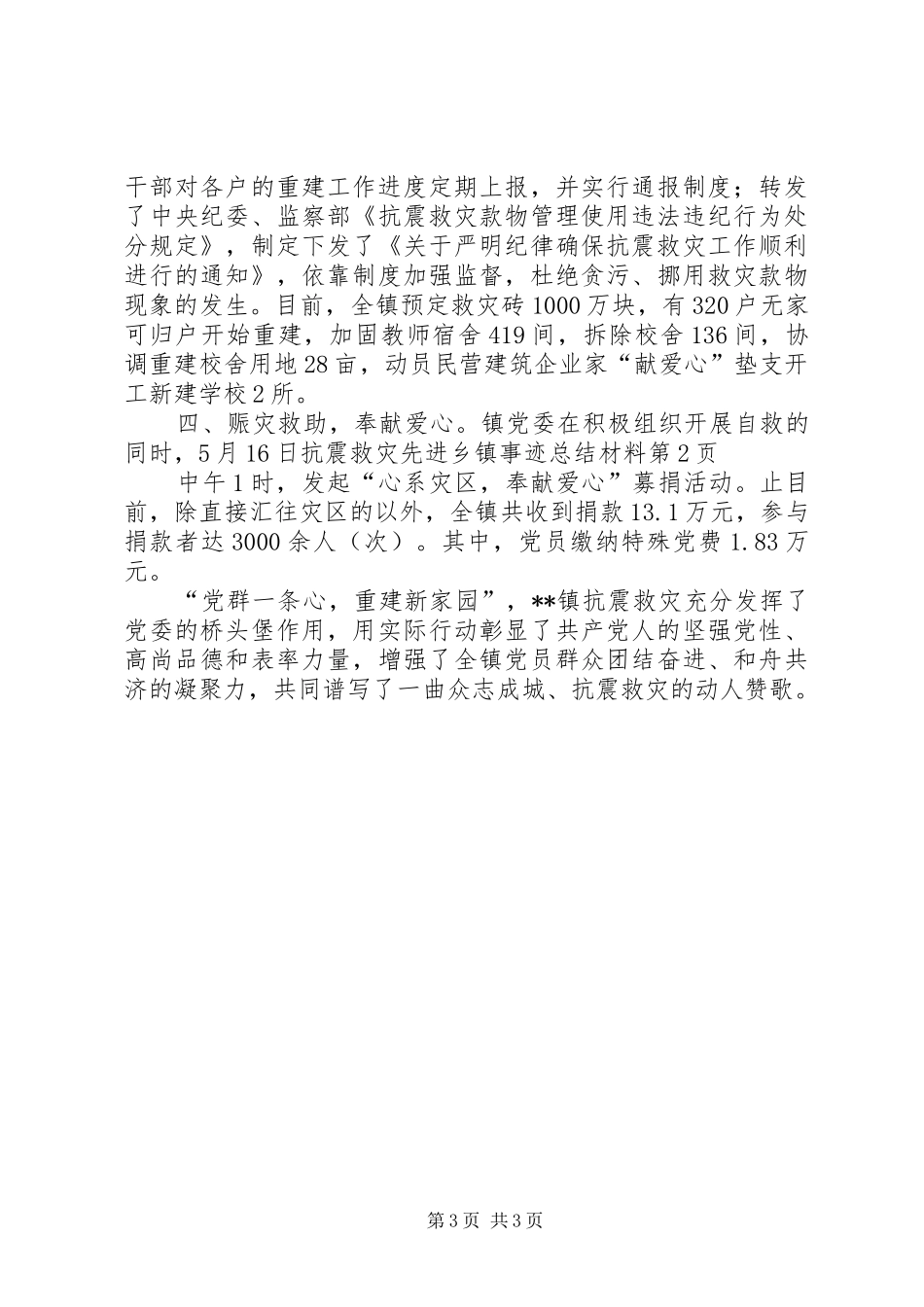 干部对各户的重建工作进度定期上报，并实行通报制度；转发了中央纪委、监察部《抗震救灾款物管理使用违法违纪行为处分规定》，制定下发了《关于严明纪律确保抗震救灾工作顺利进行的通知》，依靠制度加强监督，杜绝贪污、挪用救灾款物现象的发生。目前，全镇预定救灾砖1000万块，有320户无家可归户开始重建，加固教师宿舍419间，拆除校舍136间，协调重建校舍用地28亩，动员民营建筑企业家“献爱心”垫支开工新建学校2所。

四、赈灾救助，奉献爱心。镇党委在积极组织开展自救的同时，5月16日抗震救灾先进乡镇事迹总结材料第2页

中午1时，发起“心系灾区，奉献爱心”募捐活动。止目前，除直接汇往灾区的以外，全镇共收到捐款13.1万元，参与捐款者达3000余人（次）。其中，党员缴纳特殊党费1.83万元。

“党群一条心，重建新家园”，**镇抗震救灾充分发挥了党委的桥头堡作用，用实际行动彰显了共产党人的坚强党性、高尚品德和表率力量，增强了全镇党员群众团结奋进、和舟共济的凝聚力，共同谱写了一曲众志成城、抗震救灾的动人赞歌。

第3页 共3页